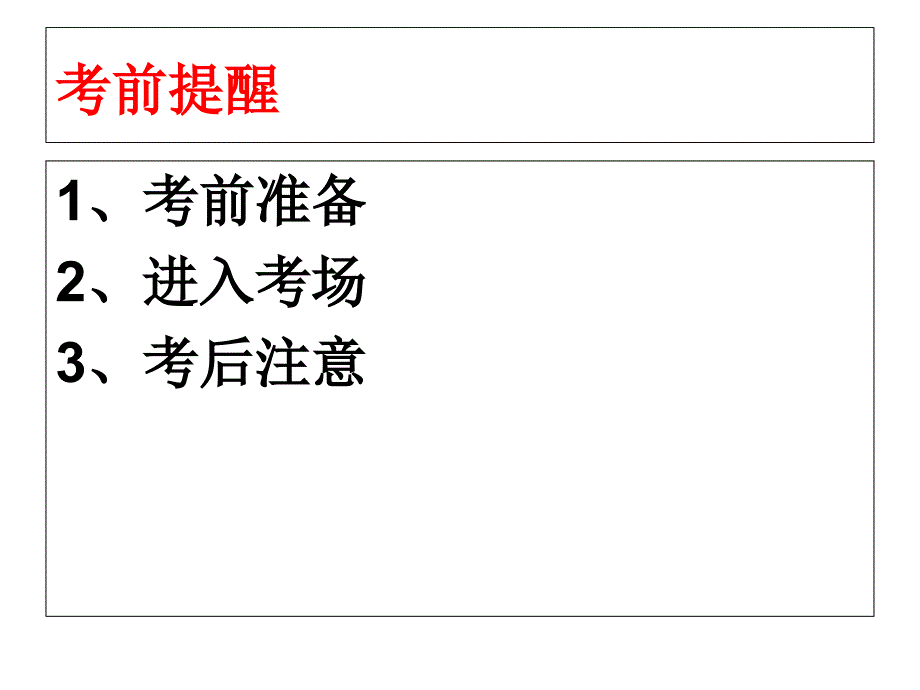 考前提醒

1、考前准备
2、进入考场
3、考后注意